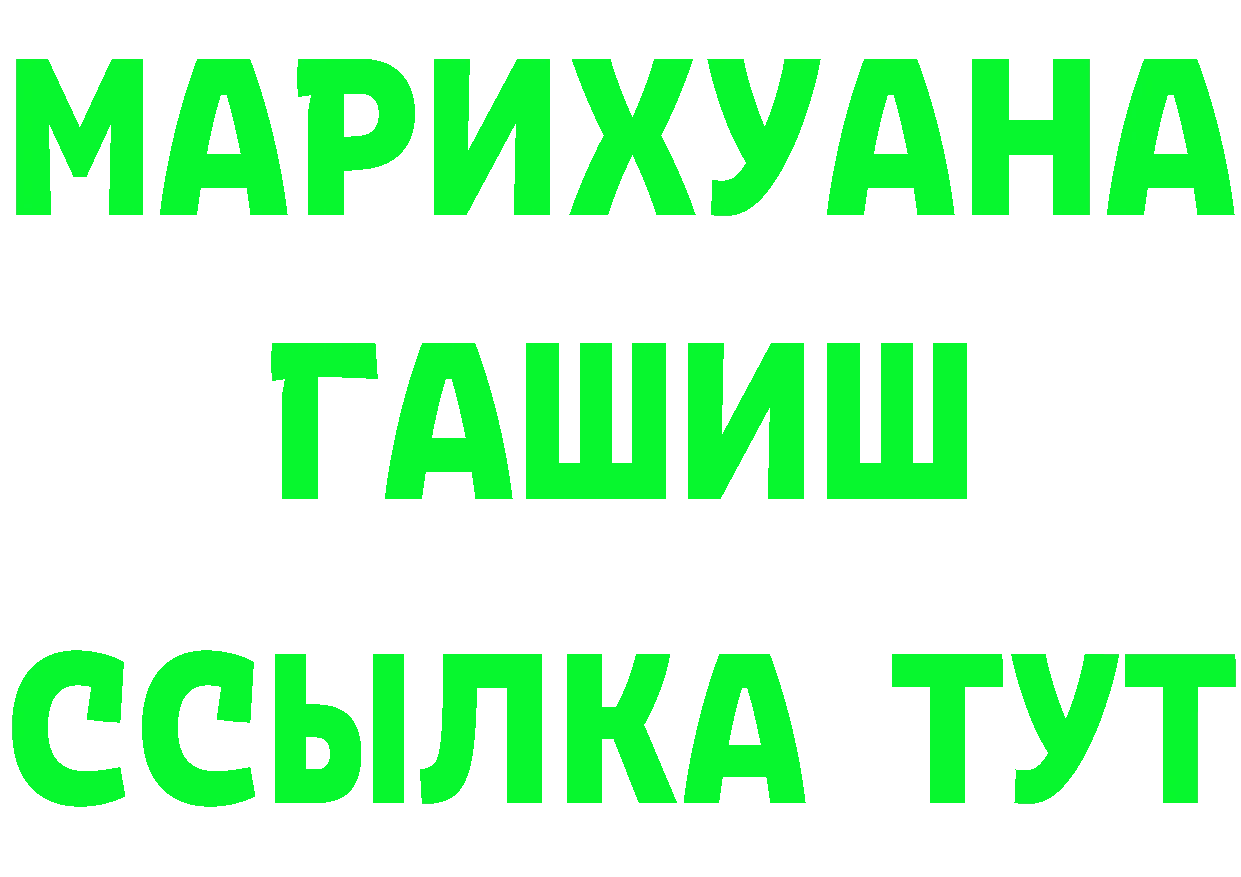 МАРИХУАНА
ГАШИШ
ССЫЛКА ТУТ